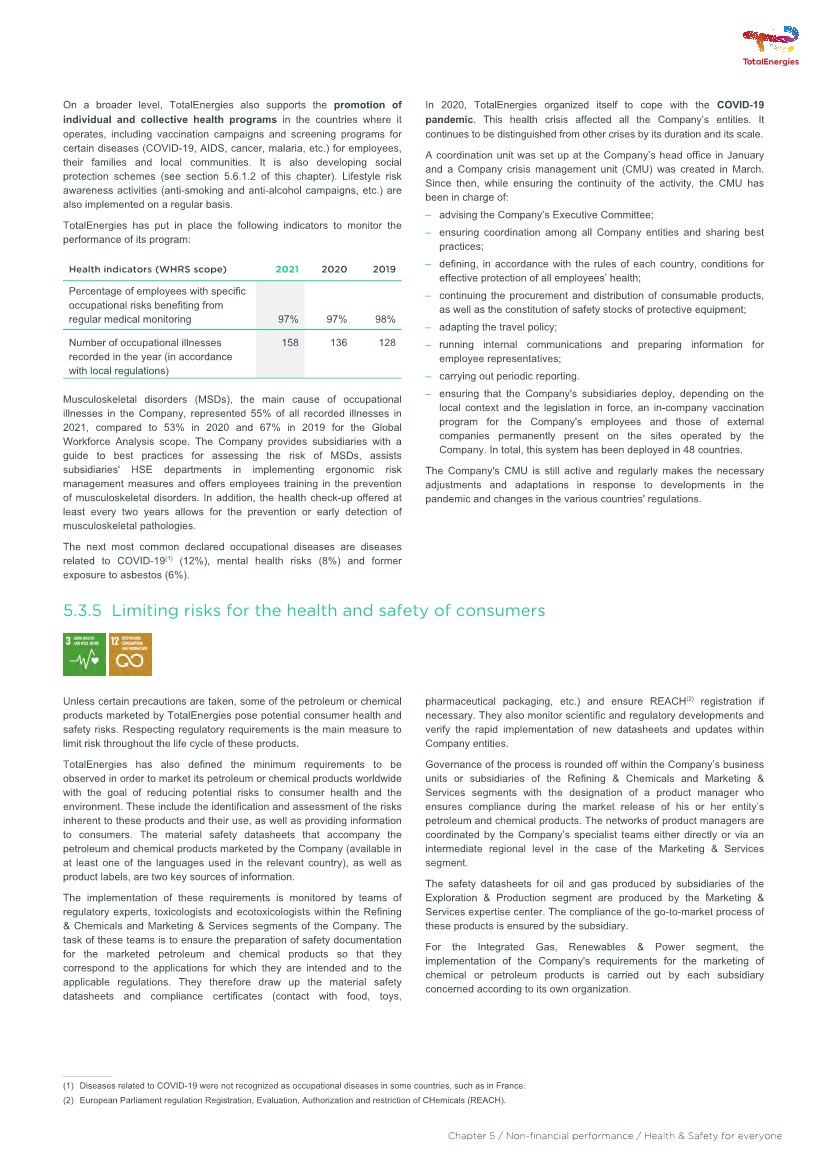 TotalEnergies

On a broader level, TotalEnergies also supports the **promotion of individual and collective health programs** in the countries where it operates, including vaccination campaigns and screening programs for certain diseases (COVID-19, AIDS, cancer, malaria, etc.) for employees, their families and local communities. It is also developing social protection schemes (see section 5.6.1.2 of this chapter). Lifestyle risk awareness activities (anti-smoking and anti-alcohol campaigns, etc.) are also implemented on a regular basis.

TotalEnergies has put in place the following indicators to monitor the performance of its program:

| Health indicators (WHRS scope) | 2021 | 2020 | 2019 |
|---|---|---|---|
| Percentage of employees with specific occupational risks benefiting from regular medical monitoring | 97% | 97% | 98% |
| Number of occupational illnesses recorded in the year (in accordance with local regulations) | 158 | 136 | 128 |

Musculoskeletal disorders (MSDs), the main cause of occupational illnesses in the Company, represented 55% of all recorded illnesses in 2021, compared to 53% in 2020 and 67% in 2019 for the Global Workforce Analysis scope. The Company provides subsidiaries with a guide to best practices for assessing the risk of MSDs, assists subsidiaries' HSE departments in implementing ergonomic risk management measures and offers employees training in the prevention of musculoskeletal disorders. In addition, the health check-up offered at least every two years allows for the prevention or early detection of musculoskeletal pathologies.

The next most common declared occupational diseases are diseases related to COVID-19$^{(1)}$ (12%), mental health risks (8%) and former exposure to asbestos (6%).

In 2020, TotalEnergies organized itself to cope with the **COVID-19 pandemic**. This health crisis affected all the Company's entities. It continues to be distinguished from other crises by its duration and its scale.

A coordination unit was set up at the Company's head office in January and a Company crisis management unit (CMU) was created in March. Since then, while ensuring the continuity of the activity, the CMU has been in charge of:

– advising the Company's Executive Committee;
– ensuring coordination among all Company entities and sharing best practices;
– defining, in accordance with the rules of each country, conditions for effective protection of all employees' health;
– continuing the procurement and distribution of consumable products, as well as the constitution of safety stocks of protective equipment;
– adapting the travel policy;
– running internal communications and preparing information for employee representatives;
– carrying out periodic reporting.
– ensuring that the Company's subsidiaries deploy, depending on the local context and the legislation in force, an in-company vaccination program for the Company's employees and those of external companies permanently present on the sites operated by the Company. In total, this system has been deployed in 48 countries.

The Company's CMU is still active and regularly makes the necessary adjustments and adaptations in response to developments in the pandemic and changes in the various countries' regulations.

5.3.5 Limiting risks for the health and safety of consumers

3 GOOD HEALTH AND WELL-BEING
12 RESPONSIBLE CONSUMPTION AND PRODUCTION

Unless certain precautions are taken, some of the petroleum or chemical products marketed by TotalEnergies pose potential consumer health and safety risks. Respecting regulatory requirements is the main measure to limit risk throughout the life cycle of these products.

TotalEnergies has also defined the minimum requirements to be observed in order to market its petroleum or chemical products worldwide with the goal of reducing potential risks to consumer health and the environment. These include the identification and assessment of the risks inherent to these products and their use, as well as providing information to consumers. The material safety datasheets that accompany the petroleum and chemical products marketed by the Company (available in at least one of the languages used in the relevant country), as well as product labels, are two key sources of information.

The implementation of these requirements is monitored by teams of regulatory experts, toxicologists and ecotoxicologists within the Refining & Chemicals and Marketing & Services segments of the Company. The task of these teams is to ensure the preparation of safety documentation for the marketed petroleum and chemical products so that they correspond to the applications for which they are intended and to the applicable regulations. They therefore draw up the material safety datasheets and compliance certificates (contact with food, toys, pharmaceutical packaging, etc.) and ensure REACH$^{(2)}$ registration if necessary. They also monitor scientific and regulatory developments and verify the rapid implementation of new datasheets and updates within Company entities.

Governance of the process is rounded off within the Company's business units or subsidiaries of the Refining & Chemicals and Marketing & Services segments with the designation of a product manager who ensures compliance during the market release of his or her entity's petroleum and chemical products. The networks of product managers are coordinated by the Company's specialist teams either directly or via an intermediate regional level in the case of the Marketing & Services segment.

The safety datasheets for oil and gas produced by subsidiaries of the Exploration & Production segment are produced by the Marketing & Services expertise center. The compliance of the go-to-market process of these products is ensured by the subsidiary.

For the Integrated Gas, Renewables & Power segment, the implementation of the Company's requirements for the marketing of chemical or petroleum products is carried out by each subsidiary concerned according to its own organization.

(1) Diseases related to COVID-19 were not recognized as occupational diseases in some countries, such as in France.
(2) European Parliament regulation Registration, Evaluation, Authorization and restriction of CHemicals (REACH).

Chapter 5 / Non-financial performance / Health & Safety for everyone